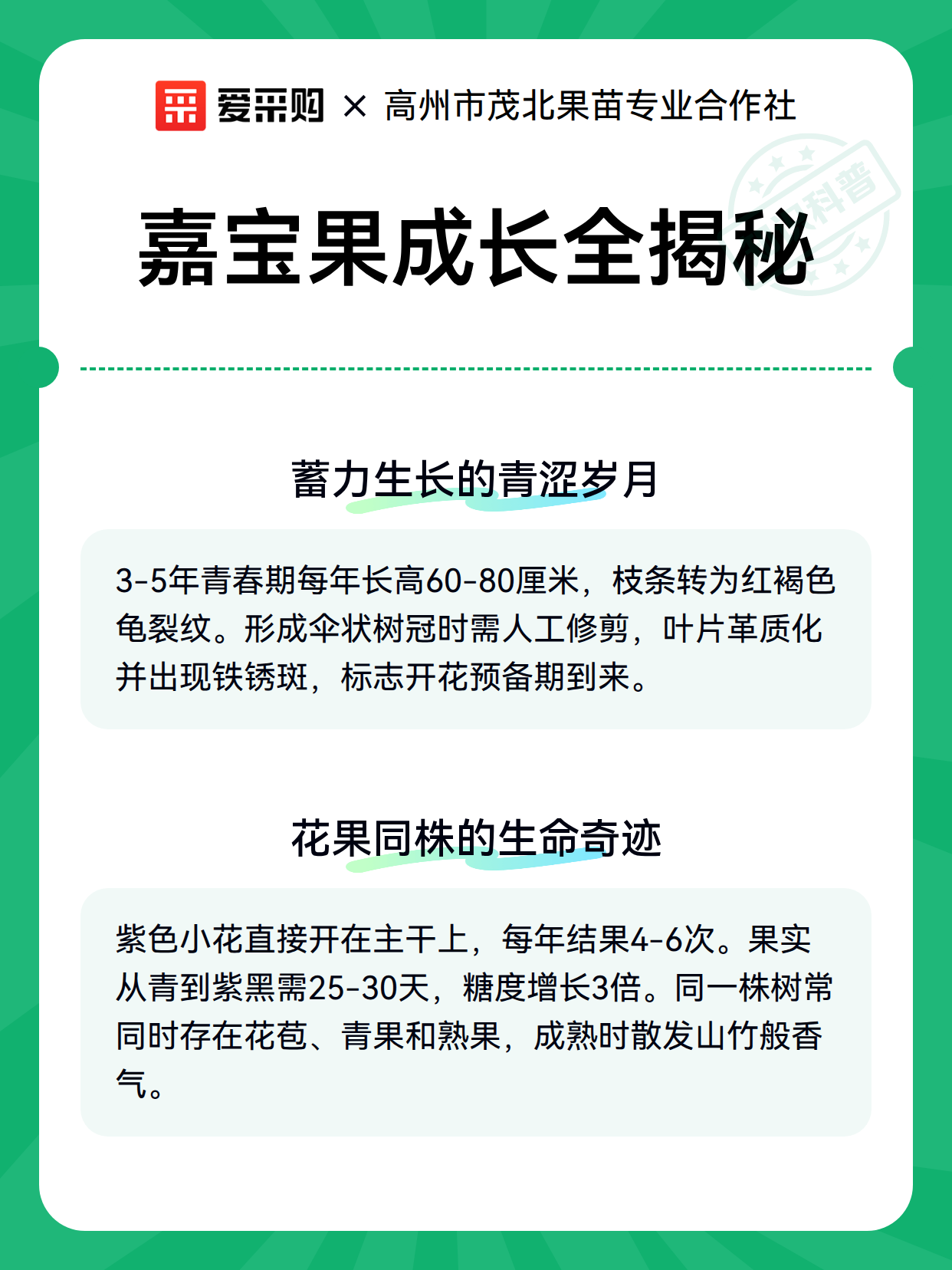 爱采购 × 高州市茂北果苗专业合作社

科普

嘉宝果成长全揭秘

蓄力生长的青涩岁月

3-5年青春期每年长高60-80厘米，枝条转为红褐色龟裂纹。形成伞状树冠时需人工修剪，叶片革质化并出现铁锈斑，标志开花预备期到来。

花果同株的生命奇迹

紫色小花直接开在主干上，每年结果4-6次。果实从青到紫黑需25-30天，糖度增长3倍。同一株树常同时存在花苞、青果和熟果，成熟时散发山竹般香气。